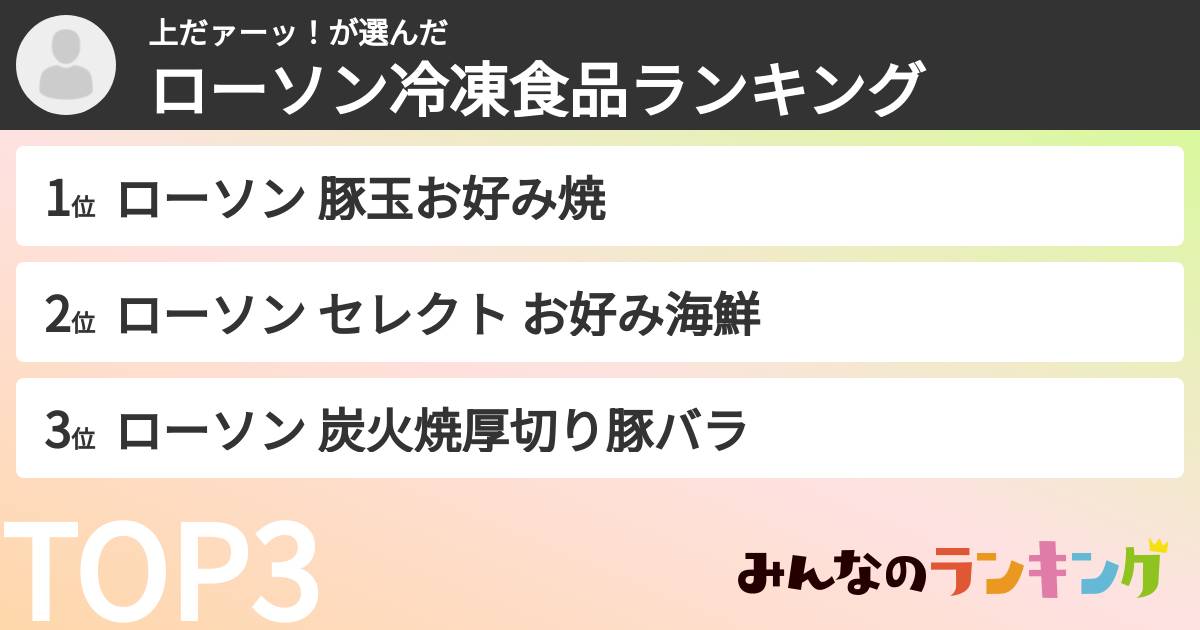 上だァーッ！が選んだ
ローソン冷凍食品ランキング

1位 ローソン 豚玉お好み焼

2位 ローソン セレクト お好み海鮮

3位 ローソン 炭火焼厚切り豚バラ

TOP3

みんなのランキング